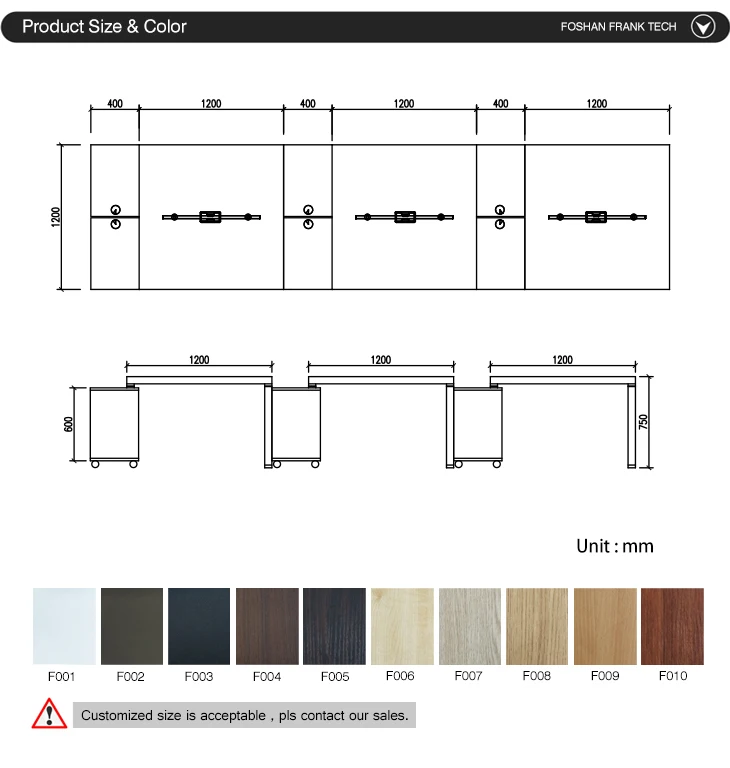 Product Size & Color

FOSHAN FRANK TECH

400 1200 400 1200 400 1200

1200

1200 1200 1200

600

750

Unit : mm

F001 F002 F003 F004 F005 F006 F007 F008 F009 F010

Customized size is acceptable , pls contact our sales.